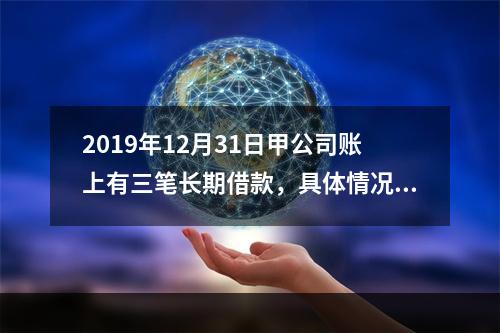 2019年12月31日甲公司账上有三笔长期借款，具体情况...